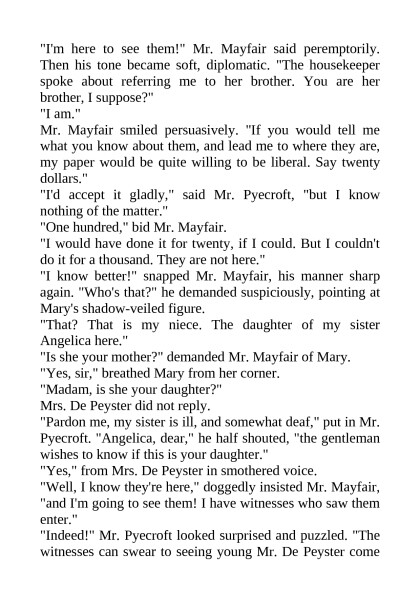 "I'm here to see them!" Mr. Mayfair said peremptorily. Then his tone became soft, diplomatic. "The housekeeper spoke about referring me to her brother. You are her brother, I suppose?"

"I am."

Mr. Mayfair smiled persuasively. "If you would tell me what you know about them, and lead me to where they are, my paper would be quite willing to be liberal. Say twenty dollars."

"I'd accept it gladly," said Mr. Pyecroft, "but I know nothing of the matter."

"One hundred," bid Mr. Mayfair.

"I would have done it for twenty, if I could. But I couldn't do it for a thousand. They are not here."

"I know better!" snapped Mr. Mayfair, his manner sharp again. "Who's that?" he demanded suspiciously, pointing at Mary's shadow-veiled figure.

"That? That is my niece. The daughter of my sister Angelica here."

"Is she your mother?" demanded Mr. Mayfair of Mary.

"Yes, sir," breathed Mary from her corner.

"Madam, is she your daughter?"

Mrs. De Peyster did not reply.

"Pardon me, my sister is ill, and somewhat deaf," put in Mr. Pyecroft. "Angelica, dear," he half shouted, "the gentleman wishes to know if this is your daughter."

"Yes," from Mrs. De Peyster in smothered voice.

"Well, I know they're here," doggedly insisted Mr. Mayfair, "and I'm going to see them! I have witnesses who saw them enter."

"Indeed!" Mr. Pyecroft looked surprised and puzzled. "The witnesses can swear to seeing young Mr. De Peyster come